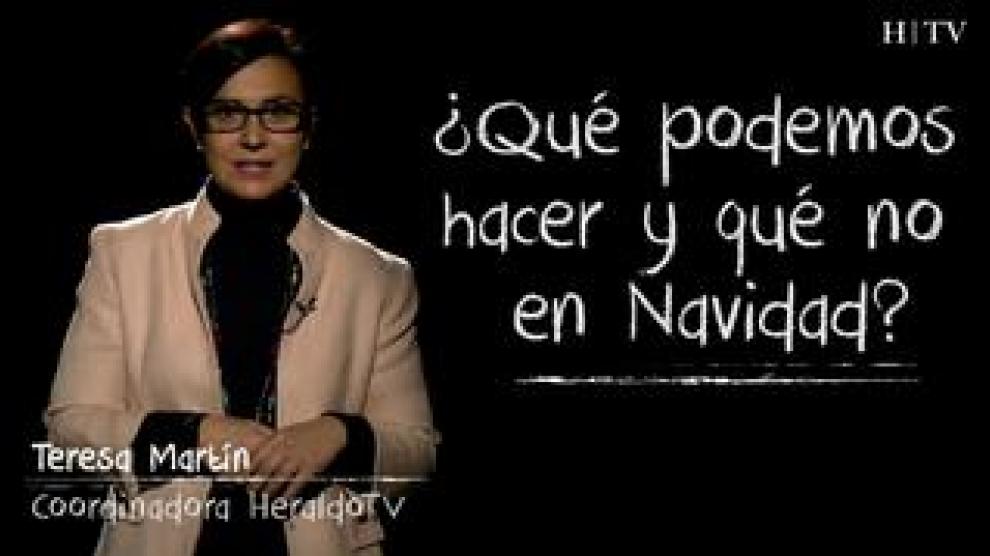 H|TV

¿Qué podemos hacer y qué no en Navidad?

Teresa Martín
Coordinadora HeraldoTV